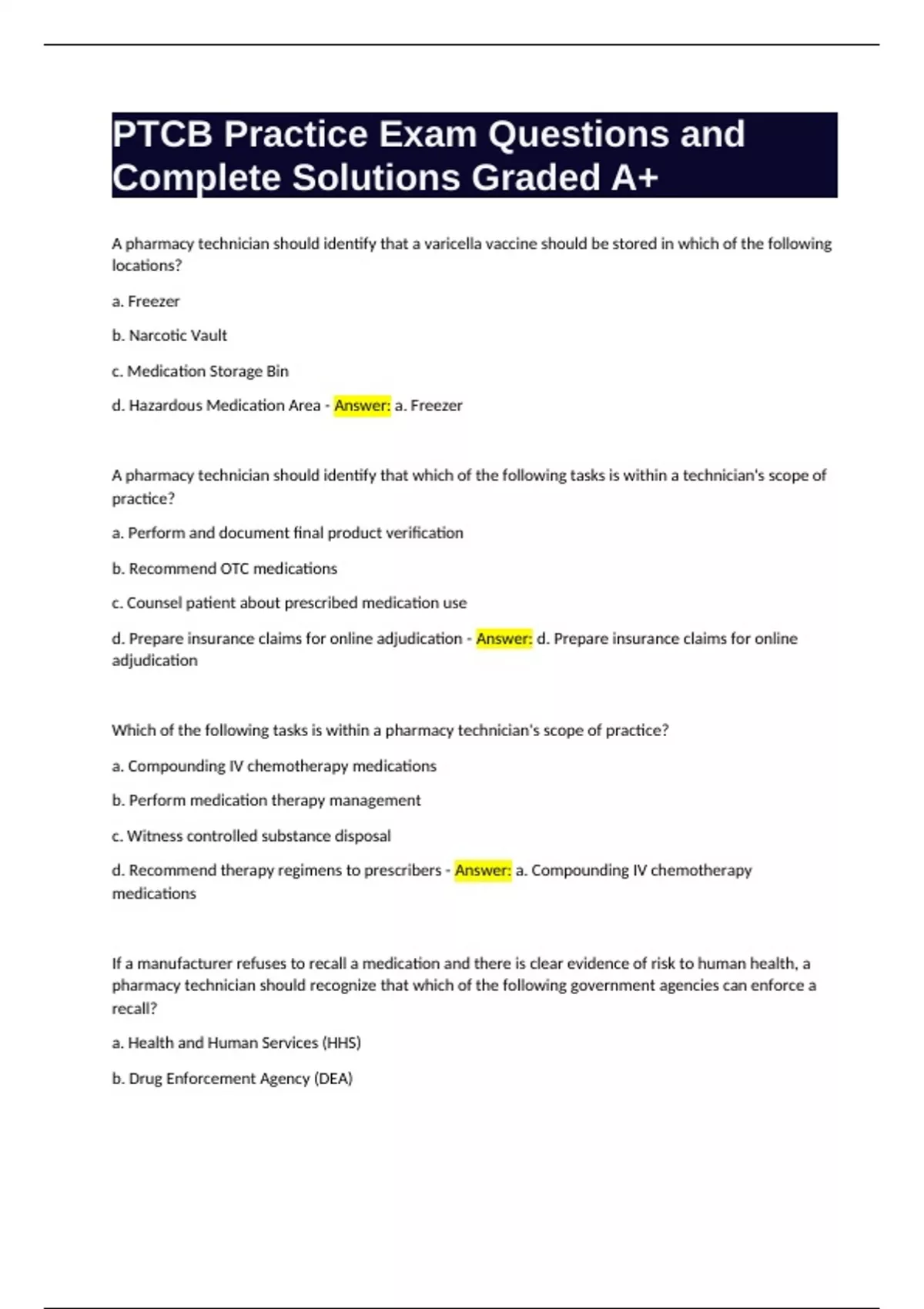 PTCB Practice Exam Questions and Complete Solutions Graded A+

A pharmacy technician should identify that a varicella vaccine should be stored in which of the following locations?

a. Freezer

b. Narcotic Vault

c. Medication Storage Bin

d. Hazardous Medication Area - Answer: a. Freezer

A pharmacy technician should identify that which of the following tasks is within a technician's scope of practice?

a. Perform and document final product verification

b. Recommend OTC medications

c. Counsel patient about prescribed medication use

d. Prepare insurance claims for online adjudication - Answer: d. Prepare insurance claims for online adjudication

Which of the following tasks is within a pharmacy technician's scope of practice?

a. Compounding IV chemotherapy medications

b. Perform medication therapy management

c. Witness controlled substance disposal

d. Recommend therapy regimens to prescribers - Answer: a. Compounding IV chemotherapy medications

If a manufacturer refuses to recall a medication and there is clear evidence of risk to human health, a pharmacy technician should recognize that which of the following government agencies can enforce a recall?

a. Health and Human Services (HHS)

b. Drug Enforcement Agency (DEA)